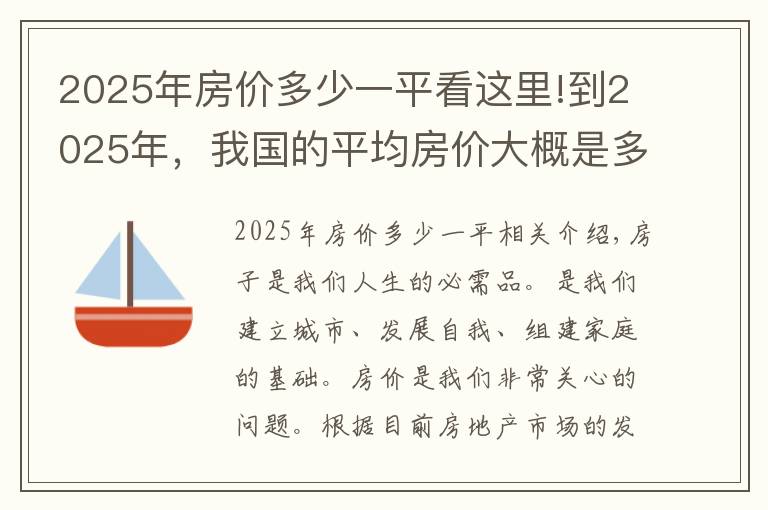 2025年房价多少一平看这里!到2025年，我国的平均房价大概是多

2025年房价多少一平相关介绍，房子是我们人生的必需品。是我们建立城市、发展自我、组建家庭的基础。房价是我们非常关心的问题。根据目前房地产市场的发